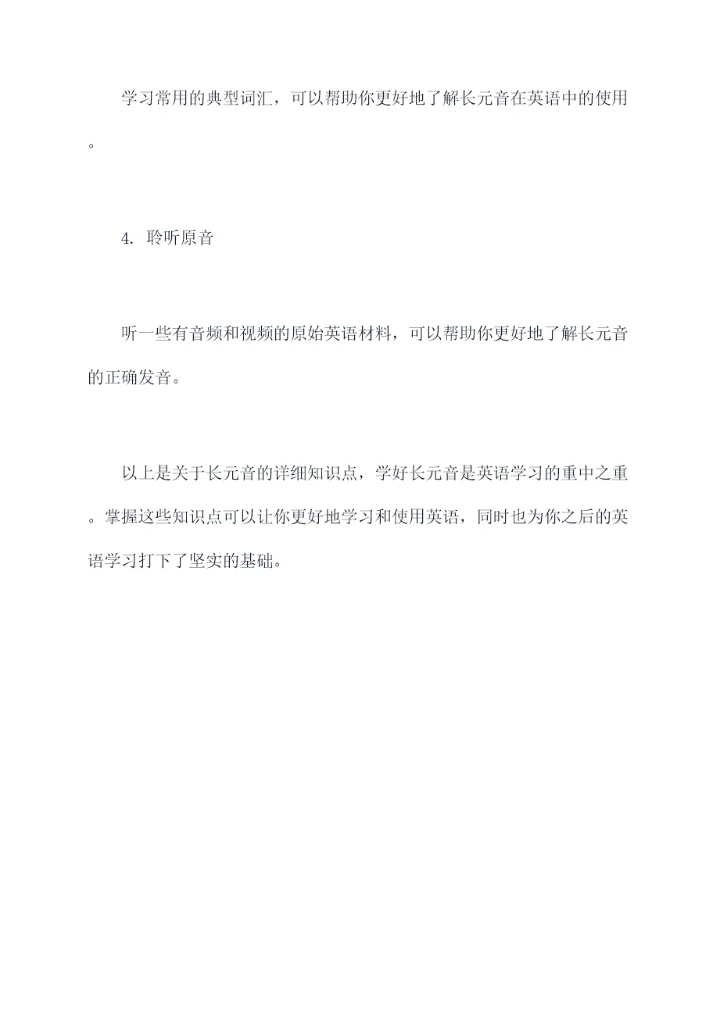 学习常用的典型词汇，可以帮助你更好地了解长元音在英语中的使用。

4. 聆听原音

听一些有音频和视频的原始英语材料，可以帮助你更好地了解长元音的正确发音。

以上是关于长元音的详细知识点，学好长元音是英语学习的重中之重。掌握这些知识点可以让你更好地学习和使用英语，同时也为你之后的英语学习打下了坚实的基础。